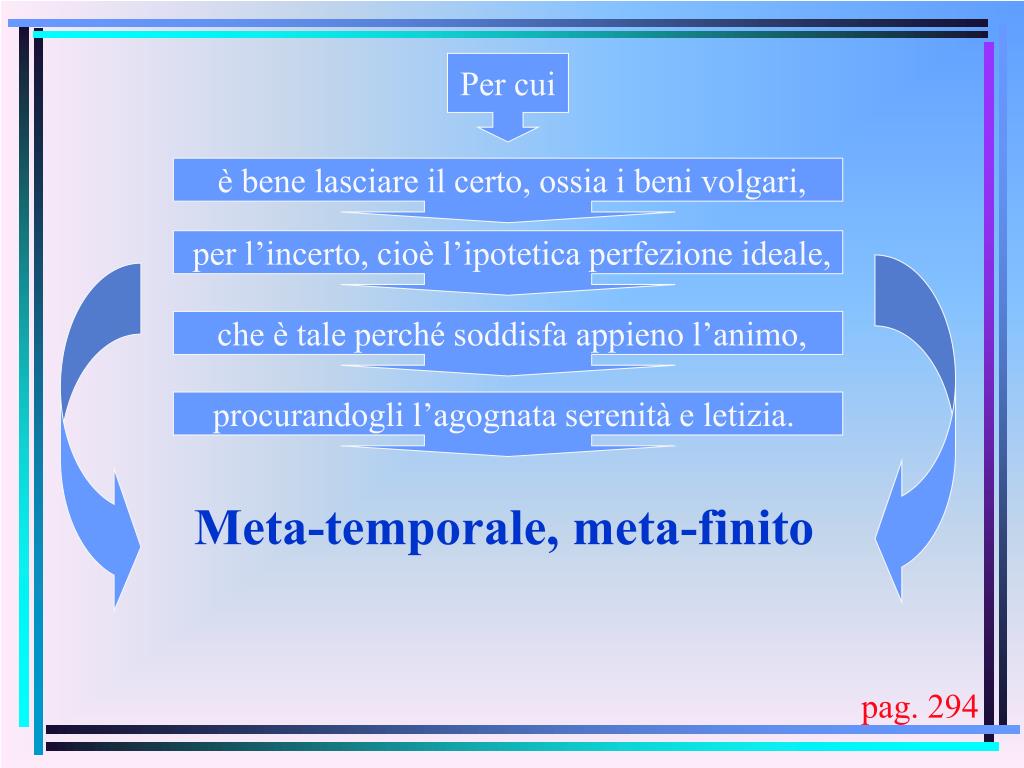 Per cui

è bene lasciare il certo, ossia i beni volgari,

per l’incerto, cioè l’ipotetica perfezione ideale,

che è tale perché soddisfa appieno l’animo,

procurandogli l’agognata serenità e letizia.

Meta-temporale, meta-finito

pag. 294